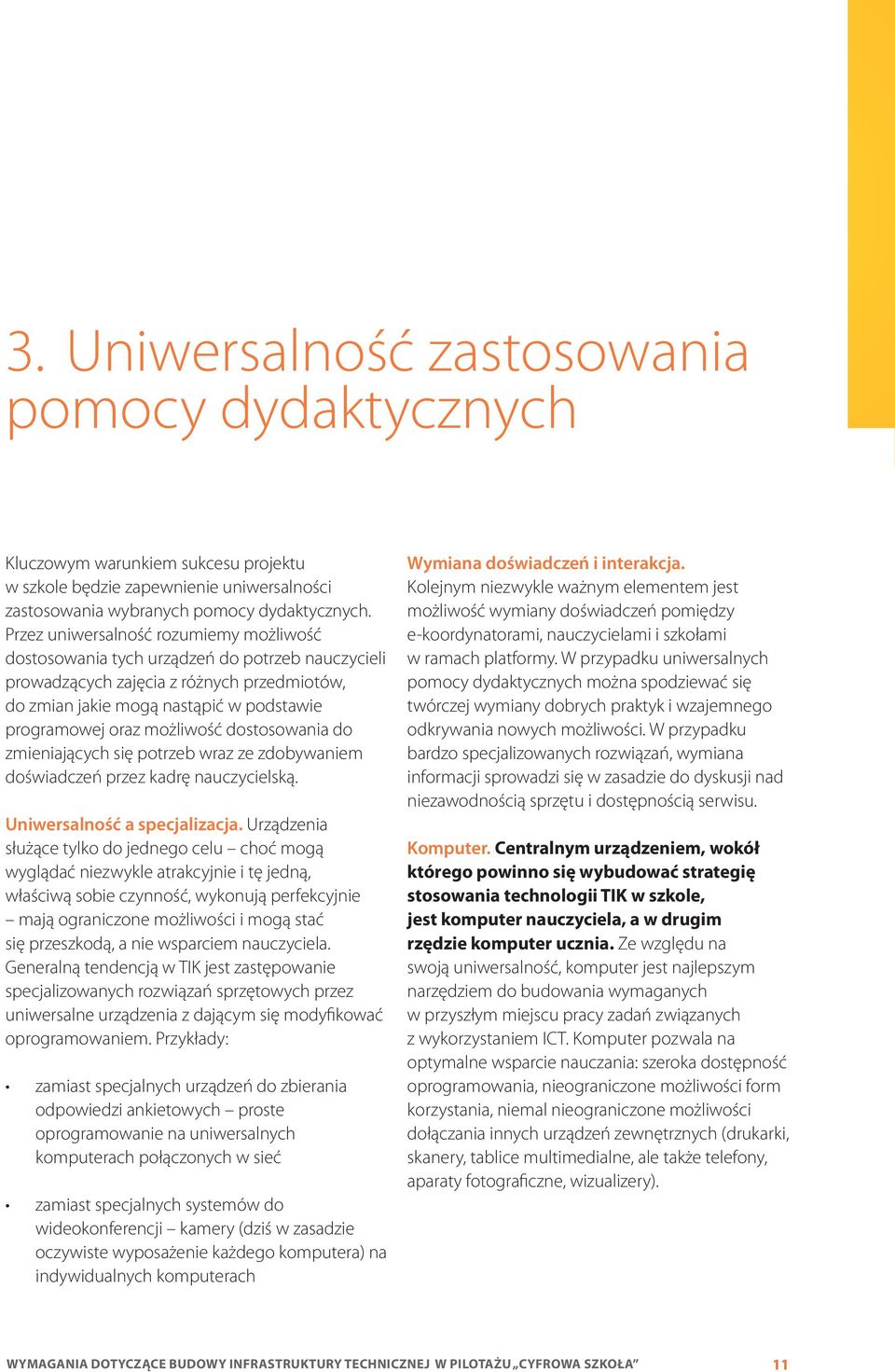 3. Uniwersalność zastosowania pomocy dydaktycznych

Kluczowym warunkiem sukcesu projektu w szkole będzie zapewnienie uniwersalności zastosowania wybranych pomocy dydaktycznych. Przez uniwersalność rozumiemy możliwość dostosowania tych urządzeń do potrzeb nauczycieli prowadzących zajęcia z różnych przedmiotów, do zmian jakie mogą nastąpić w podstawie programowej oraz możliwość dostosowania do zmieniających się potrzeb wraz ze zdobywaniem doświadczeń przez kadrę nauczycielską.

Uniwersalność a specjalizacja. Urządzenia służące tylko do jednego celu – choć mogą wyglądać niezwykle atrakcyjnie i tę jedną, właściwą sobie czynność, wykonują perfekcyjnie – mają ograniczone możliwości i mogą stać się przeszkodą, a nie wsparciem nauczyciela. Generalną tendencją w TIK jest zastępowanie specjalizowanych rozwiązań sprzętowych przez uniwersalne urządzenia z dającym się modyfikować oprogramowaniem. Przykłady:

• zamiast specjalnych urządzeń do zbierania odpowiedzi ankietowych – proste oprogramowanie na uniwersalnych komputerach połączonych w sieć

• zamiast specjalnych systemów do wideokonferencji – kamery (dziś w zasadzie oczywiste wyposażenie każdego komputera) na indywidualnych komputerach

Wymiana doświadczeń i interakcja. Kolejnym niezwykle ważnym elementem jest możliwość wymiany doświadczeń pomiędzy e-koordynatorami, nauczycielami i szkołami w ramach platformy. W przypadku uniwersalnych pomocy dydaktycznych można spodziewać się twórczej wymiany dobrych praktyk i wzajemnego odkrywania nowych możliwości. W przypadku bardzo specjalizowanych rozwiązań, wymiana informacji sprowadzi się w zasadzie do dyskusji nad niezawodnością sprzętu i dostępnością serwisu.

Komputer. Centralnym urządzeniem, wokół którego powinno się wybudować strategię stosowania technologii TIK w szkole, jest komputer nauczyciela, a w drugim rzędzie komputer ucznia. Ze względu na swoją uniwersalność, komputer jest najlepszym narzędziem do budowania wymaganych w przyszłym miejscu pracy zadań związanych z wykorzystaniem ICT. Komputer pozwala na optymalne wsparcie nauczania: szeroka dostępność oprogramowania, nieograniczone możliwości form korzystania, niemal nieograniczone możliwości dołączania innych urządzeń zewnętrznych (drukarki, skanery, tablice multimedialne, ale także telefony, aparaty fotograficzne, wizualizery).

WYMAGANIA DOTYCZĄCE BUDOWY INFRASTRUKTURY TECHNICZNEJ W PILOTAŻU „CYFROWA SZKOŁA” 11